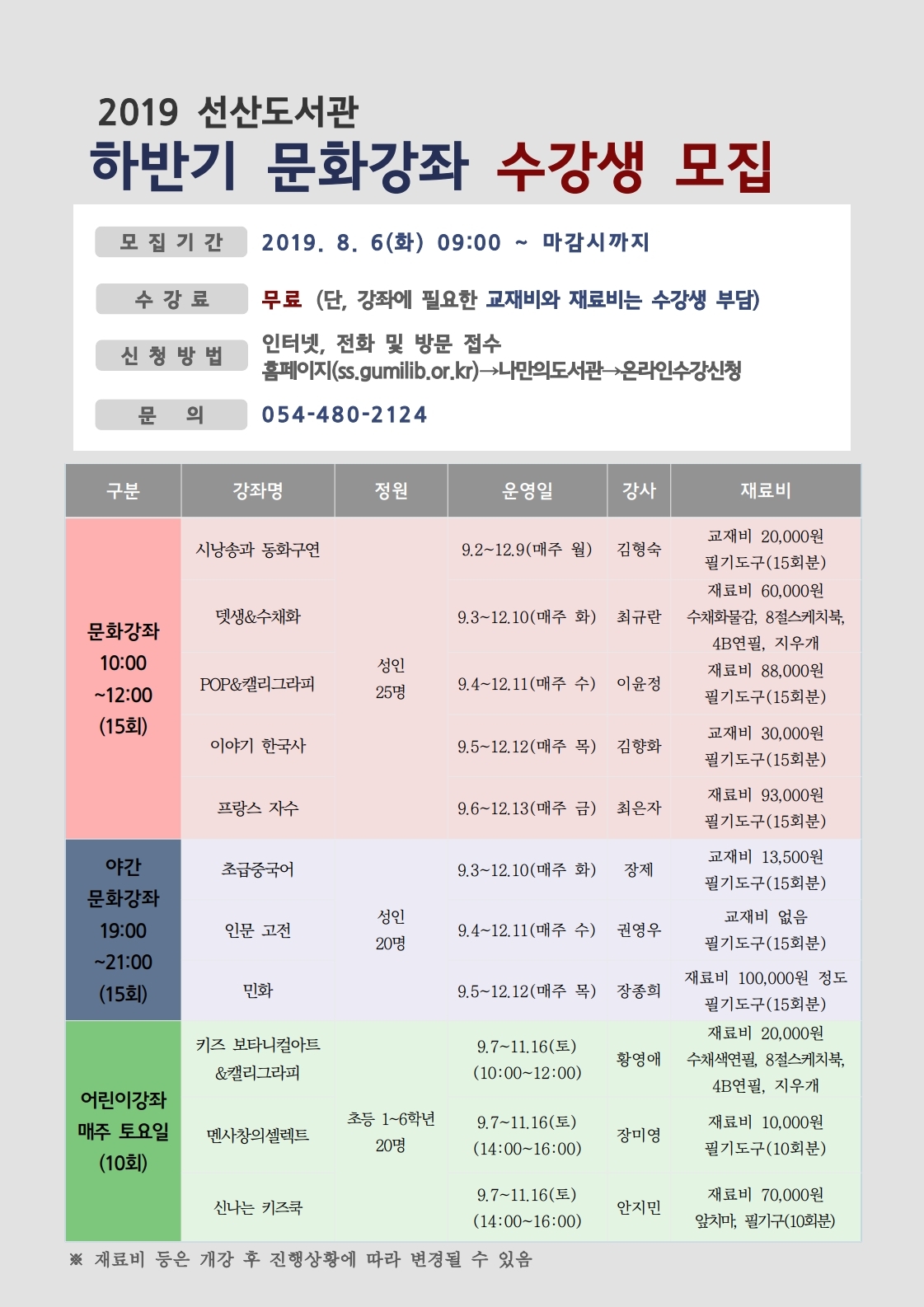 2019 선산도서관
하반기 문화강좌 수강생 모집

모집기간 2019. 8. 6(화) 09:00 ~ 마감시까지

수강료 무료 (단, 강좌에 필요한 교재비와 재료비는 수강생 부담)

신청방법 인터넷, 전화 및 방문 접수
홈페이지(ss.gumilib.or.kr)→나만의도서관→온라인수강신청

문 의 054-480-2124

| 구분 | 강좌명 | 정원 | 운영일 | 강사 | 재료비 |
|---|---|---|---|---|---|
| 문화강좌 10:00 ~12:00 (15회) | 시낭송과 동화구연 | 성인 25명 | 9.2~12.9(매주 월) | 김형숙 | 교재비 20,000원 필기도구(15회분) |
| | 뎃생&수채화 | | 9.3~12.10(매주 화) | 최규란 | 재료비 60,000원 수채화물감, 8절스케치북, 4B연필, 지우개 |
| | POP&캘리그라피 | | 9.4~12.11(매주 수) | 이윤정 | 재료비 88,000원 필기도구(15회분) |
| | 이야기 한국사 | | 9.5~12.12(매주 목) | 김향화 | 교재비 30,000원 필기도구(15회분) |
| | 프랑스 자수 | | 9.6~12.13(매주 금) | 최은자 | 재료비 93,000원 필기도구(15회분) |
| 야간 문화강좌 19:00 ~21:00 (15회) | 초급중국어 | 성인 20명 | 9.3~12.10(매주 화) | 장제 | 교재비 13,500원 필기도구(15회분) |
| | 인문 고전 | | 9.4~12.11(매주 수) | 권영우 | 교재비 없음 필기도구(15회분) |
| | 민화 | | 9.5~12.12(매주 목) | 장종희 | 재료비 100,000원 정도 필기도구(15회분) |
| 어린이강좌 매주 토요일 (10회) | 키즈 보타니컬아트 &캘리그라피 | 초등 1~6학년 20명 | 9.7~11.16(토) (10:00~12:00) | 황영애 | 재료비 20,000원 수채색연필, 8절스케치북, 4B연필, 지우개 |
| | 멘사창의셀렉트 | | 9.7~11.16(토) (14:00~16:00) | 장미영 | 재료비 10,000원 필기도구(10회분) |
| | 신나는 키즈쿡 | | 9.7~11.16(토) (14:00~16:00) | 안지민 | 재료비 70,000원 앞치마, 필기구(10회분) |

※ 재료비 등은 개강 후 진행상황에 따라 변경될 수 있음